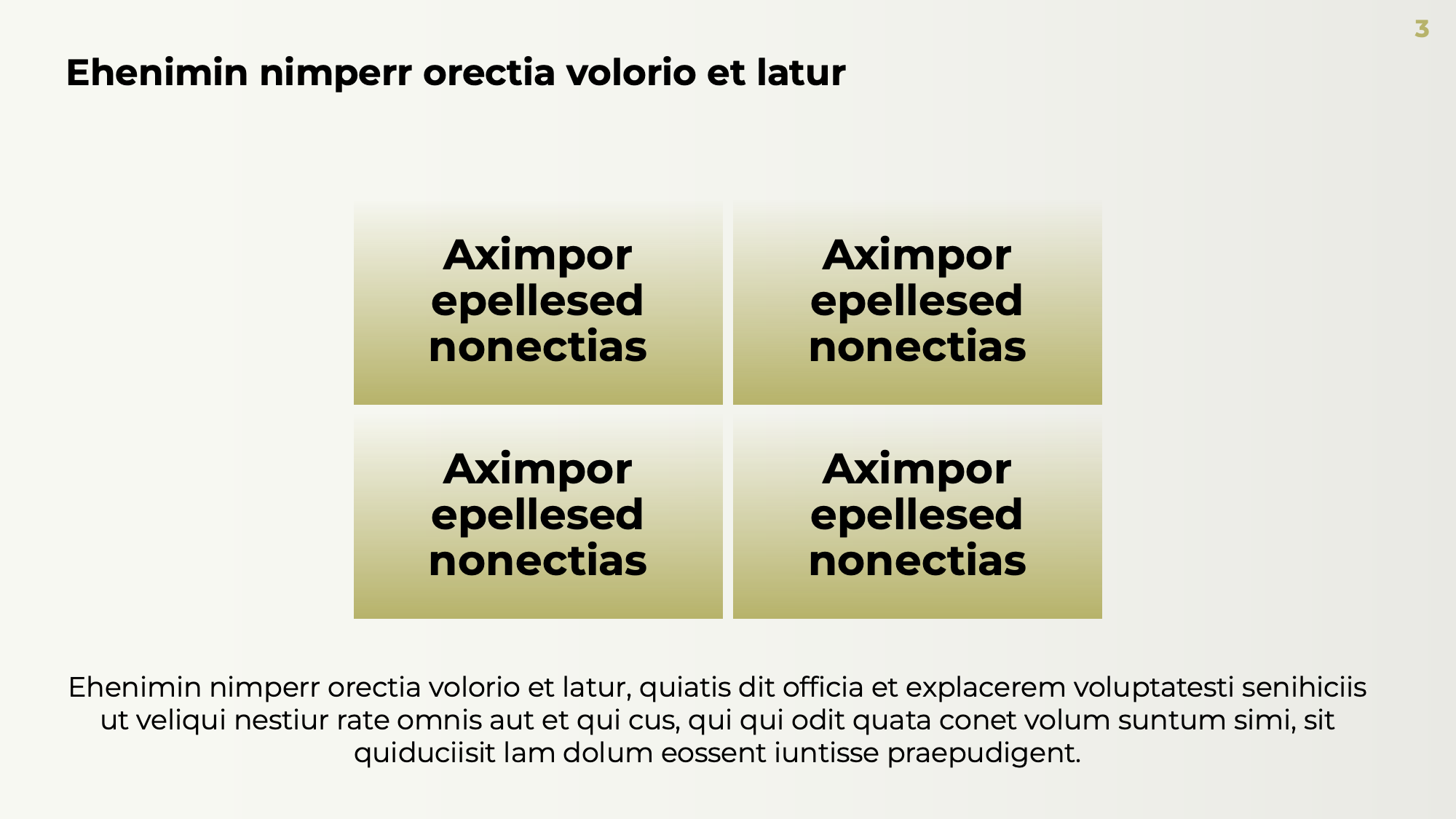 3

Ehenimin nimperr orectia volorio et latur

Aximpor epellesed nonectias

Aximpor epellesed nonectias

Aximpor epellesed nonectias

Aximpor epellesed nonectias

Ehenimin nimperr orectia volorio et latur, quiatis dit officia et explacerem voluptatesti senihiciis ut veliqui nestiur rate omnis aut et qui cus, qui qui odit quata conet volum suntum simi, sit quiduciisit lam dolum eossent iuntisse praepudigent.